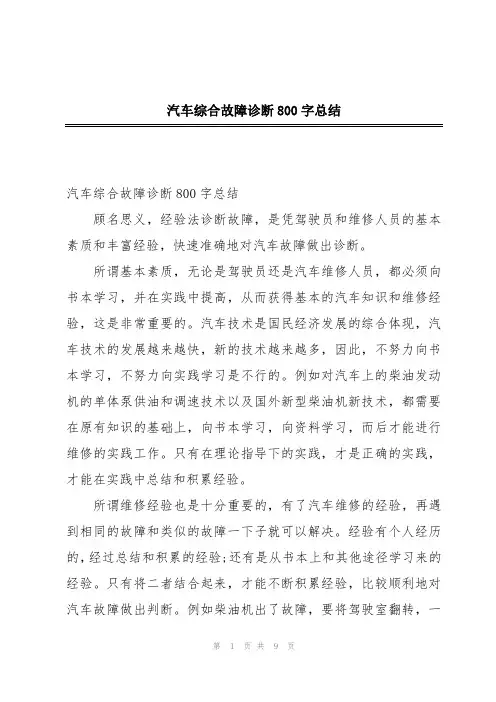 汽车综合故障诊断 800 字总结

汽车综合故障诊断 800 字总结

顾名思义，经验法诊断故障，是凭驾驶员和维修人员的基本素质和丰富经验，快速准确地对汽车故障做出诊断。

所谓基本素质，无论是驾驶员还是汽车维修人员，都必须向书本学习，并在实践中提高，从而获得基本的汽车知识和维修经验，这是非常重要的。汽车技术是国民经济发展的综合体现，汽车技术的发展越来越快，新的技术越来越多，因此，不努力向书本学习，不努力向实践学习是不行的。例如对汽车上的柴油发动机的单体泵供油和调速技术以及国外新型柴油机新技术，都需要在原有知识的基础上，向书本学习，向资料学习，而后才能进行维修的实践工作。只有在理论指导下的实践，才是正确的实践，才能在实践中总结和积累经验。

所谓维修经验也是十分重要的，有了汽车维修的经验，再遇到相同的故障和类似的故障一下子就可以解决。经验有个人经历的，经过总结和积累的经验;还有是从书本上和其他途径学习来的经验。只有将二者结合起来，才能不断积累经验，比较顺利地对汽车故障做出判断。例如柴油机出了故障，要将驾驶室翻转，一

第 1 页 共 9 页